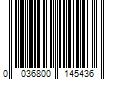 0 036800 145436